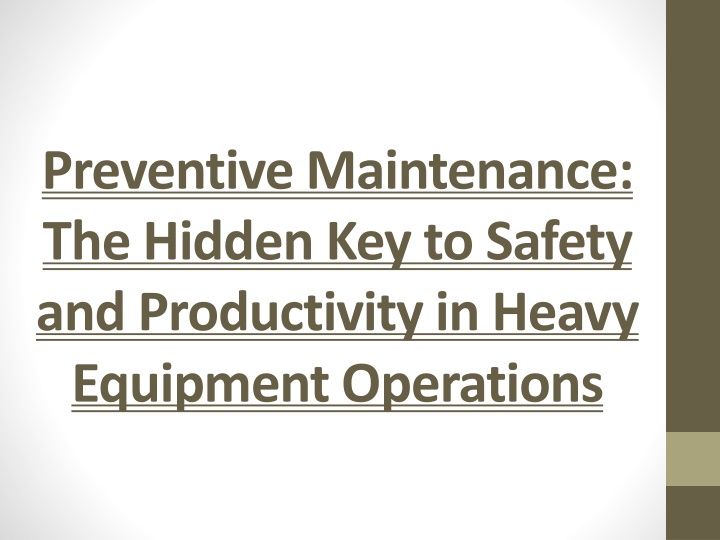 Preventive Maintenance: The Hidden Key to Safety and Productivity in Heavy Equipment Operations